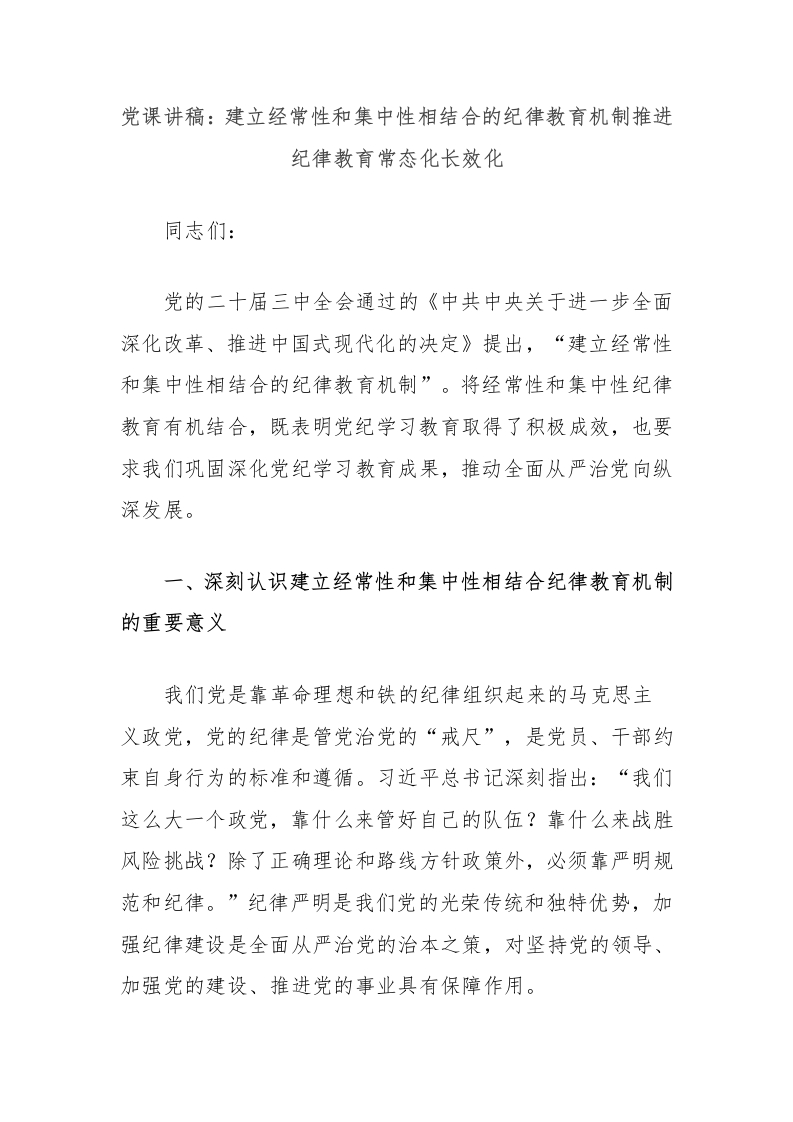 党课讲稿：建立经常性和集中性相结合的纪律教育机制推进纪律教育常态化长效化

同志们：

党的二十届三中全会通过的《中共中央关于进一步全面深化改革、推进中国式现代化的决定》提出，“建立经常性和集中性相结合的纪律教育机制”。将经常性和集中性纪律教育有机结合，既表明党纪学习教育取得了积极成效，也要求我们巩固深化党纪学习教育成果，推动全面从严治党向纵深发展。

一、深刻认识建立经常性和集中性相结合纪律教育机制的重要意义

我们党是靠革命理想和铁的纪律组织起来的马克思主义政党，党的纪律是管党治党的“戒尺”，是党员、干部约束自身行为的标准和遵循。习近平总书记深刻指出：“我们这么大一个政党，靠什么来管好自己的队伍？靠什么来战胜风险挑战？除了正确理论和路线方针政策外，必须靠严明规范和纪律。”纪律严明是我们党的光荣传统和独特优势，加强纪律建设是全面从严治党的治本之策，对坚持党的领导、加强党的建设、推进党的事业具有保障作用。